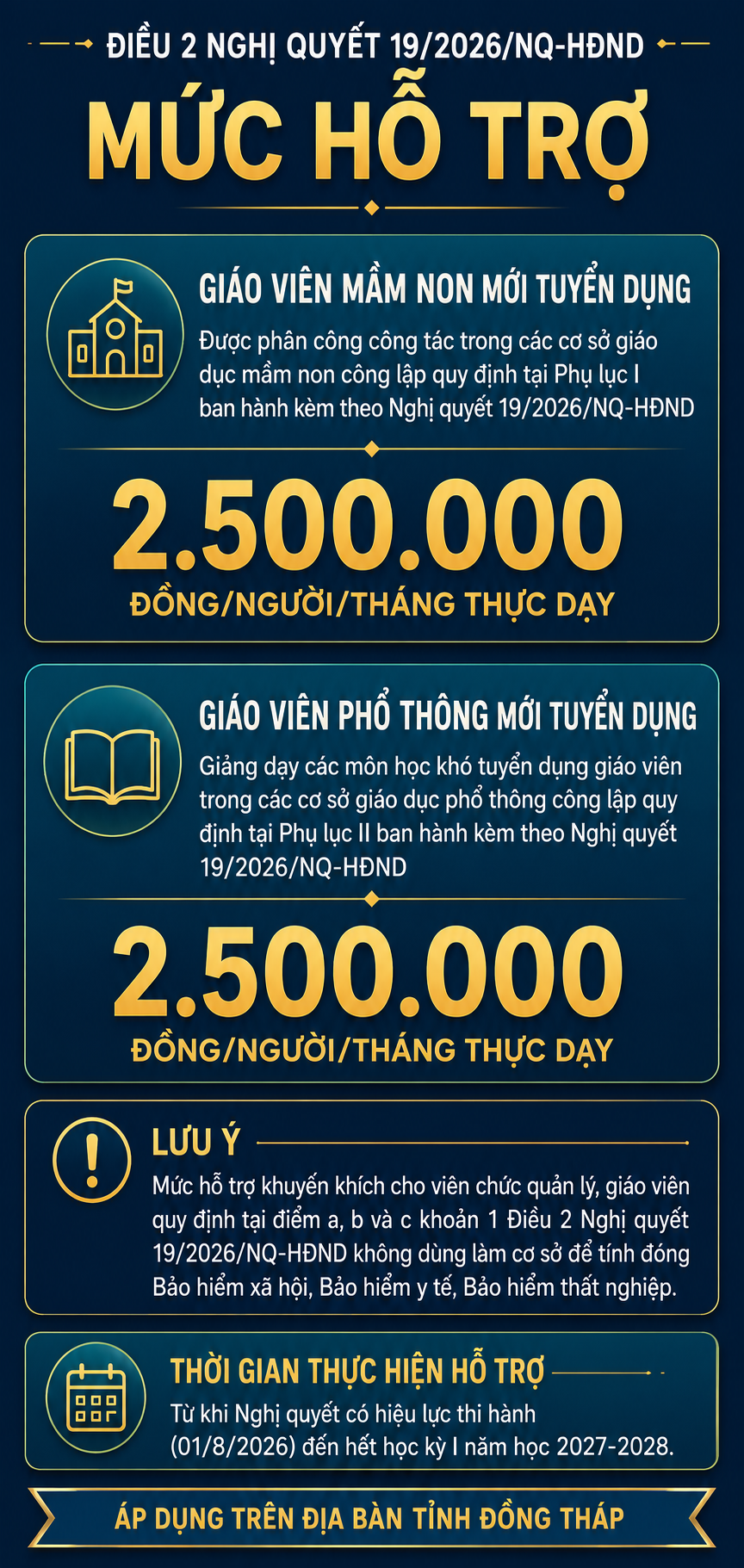 ĐIỀU 2 NGHỊ QUYẾT 19/2026/NQ-HĐND

MỨC HỖ TRỢ

GIÁO VIÊN MẦM NON MỚI TUYỂN DỤNG

Được phân công công tác trong các cơ sở giáo dục mầm non công lập quy định tại Phụ lục I ban hành kèm theo Nghị quyết 19/2026/NQ-HĐND

2.500.000

ĐỒNG/NGƯỜI/THÁNG THỰC DẠY

GIÁO VIÊN PHỔ THÔNG MỚI TUYỂN DỤNG

Giảng dạy các môn học khó tuyển dụng giáo viên trong các cơ sở giáo dục phổ thông công lập quy định tại Phụ lục II ban hành kèm theo Nghị quyết 19/2026/NQ-HĐND

2.500.000

ĐỒNG/NGƯỜI/THÁNG THỰC DẠY

LƯU Ý

Mức hỗ trợ khuyến khích cho viên chức quản lý, giáo viên quy định tại điểm a, b và c khoản 1 Điều 2 Nghị quyết 19/2026/NQ-HĐND không dùng làm cơ sở để tính đóng Bảo hiểm xã hội, Bảo hiểm y tế, Bảo hiểm thất nghiệp.

THỜI GIAN THỰC HIỆN HỖ TRỢ

Từ khi Nghị quyết có hiệu lực thi hành (01/8/2026) đến hết học kỳ I năm học 2027-2028.

ÁP DỤNG TRÊN ĐỊA BÀN TỈNH ĐỒNG THÁP